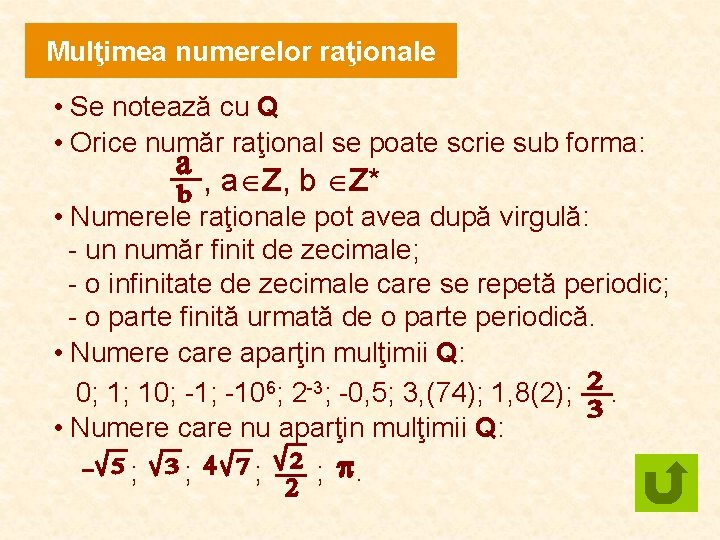 Mulţimea numerelor raţionale

• Se notează cu Q

• Orice număr raţional se poate scrie sub forma:

$\frac{a}{b}$, $a \in Z$, $b \in Z^*$

• Numerele raţionale pot avea după virgulă:
- un număr finit de zecimale;
- o infinitate de zecimale care se repetă periodic;
- o parte finită urmată de o parte periodică.

• Numere care aparţin mulţimii Q:

0; 1; 10; -1; $-10^6$; $2^{-3}$; -0,5; 3,(74); 1,8(2); $\frac{2}{3}$.

• Numere care nu aparţin mulţimii Q:

$-\sqrt{5}$; $\sqrt{3}$; $4\sqrt{7}$; $\frac{\sqrt{2}}{2}$; $\pi$.